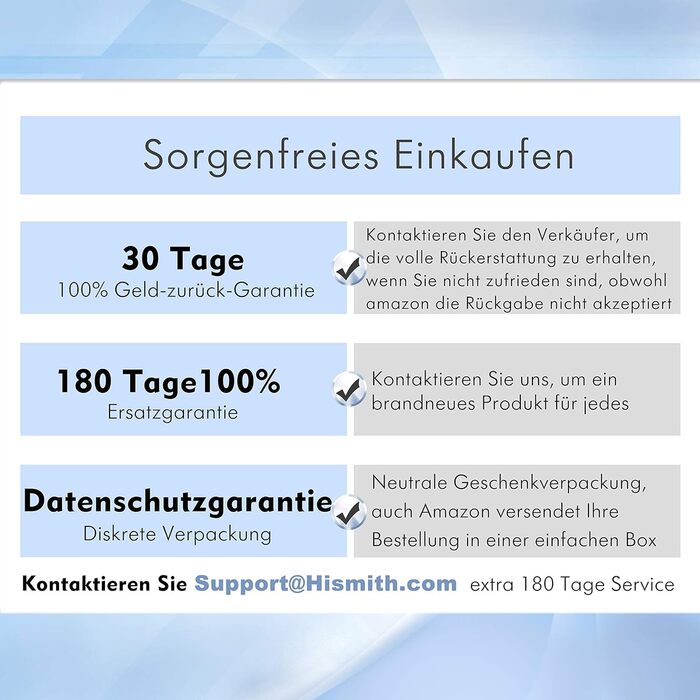 Sorgenfreies Einkaufen

30 Tage
100% Geld-zurück-Garantie

Kontaktieren Sie den Verkäufer, um die volle Rückerstattung zu erhalten, wenn Sie nicht zufrieden sind, obwohl amazon die Rückgabe nicht akzeptiert

180 Tage100%
Ersatzgarantie

Kontaktieren Sie uns, um ein brandneues Produkt für jedes

Datenschutzgarantie
Diskrete Verpackung

Neutrale Geschenkverpackung, auch Amazon versendet Ihre Bestellung in einer einfachen Box

Kontaktieren Sie Support@Hismith.com extra 180 Tage Service